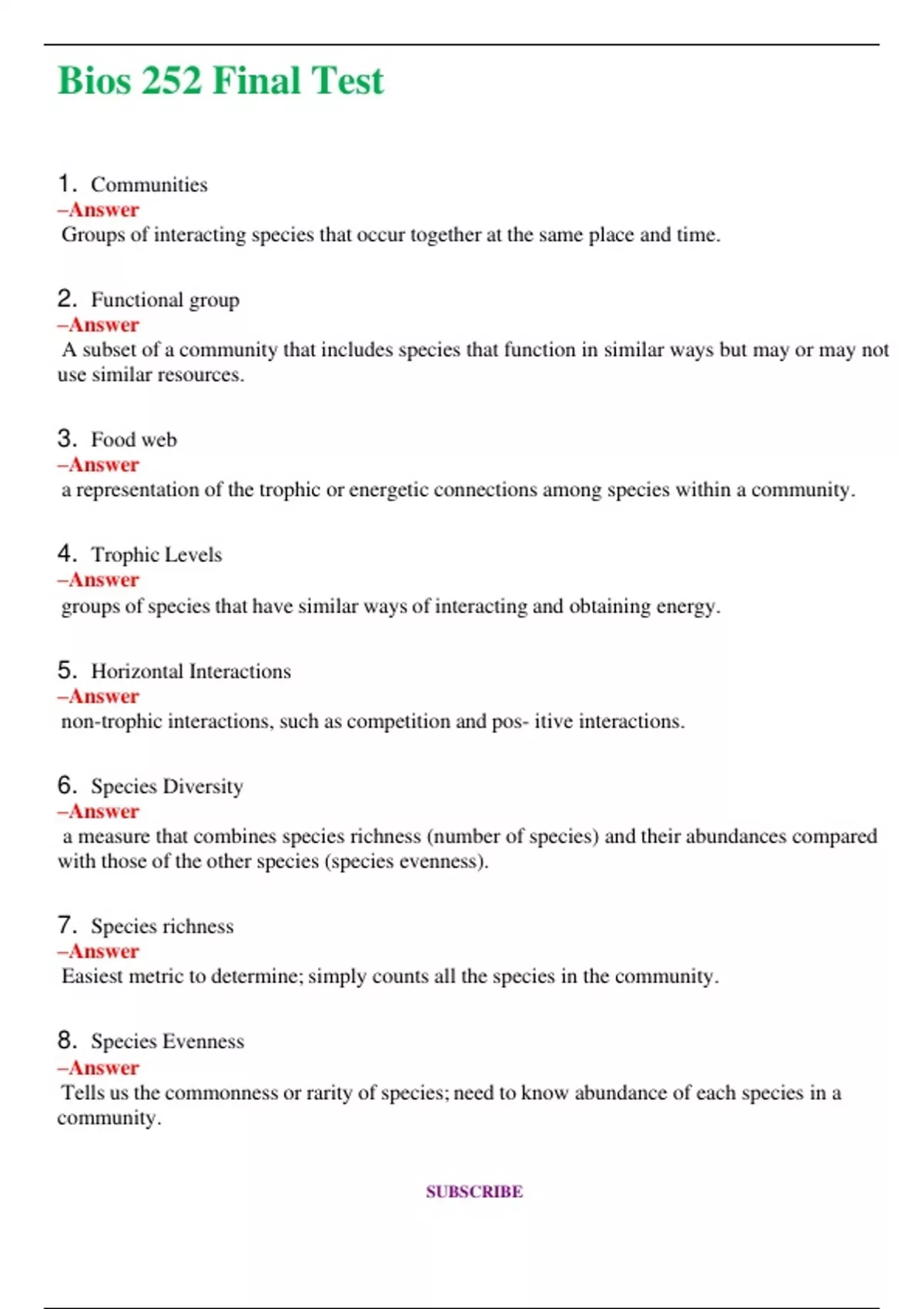 Bios 252 Final Test

1. Communities
–Answer
Groups of interacting species that occur together at the same place and time.

2. Functional group
–Answer
A subset of a community that includes species that function in similar ways but may or may not use similar resources.

3. Food web
–Answer
a representation of the trophic or energetic connections among species within a community.

4. Trophic Levels
–Answer
groups of species that have similar ways of interacting and obtaining energy.

5. Horizontal Interactions
–Answer
non-trophic interactions, such as competition and pos- itive interactions.

6. Species Diversity
–Answer
a measure that combines species richness (number of species) and their abundances compared with those of the other species (species evenness).

7. Species richness
–Answer
Easiest metric to determine; simply counts all the species in the community.

8. Species Evenness
–Answer
Tells us the commonness or rarity of species; need to know abundance of each species in a community.

SUBSCRIBE